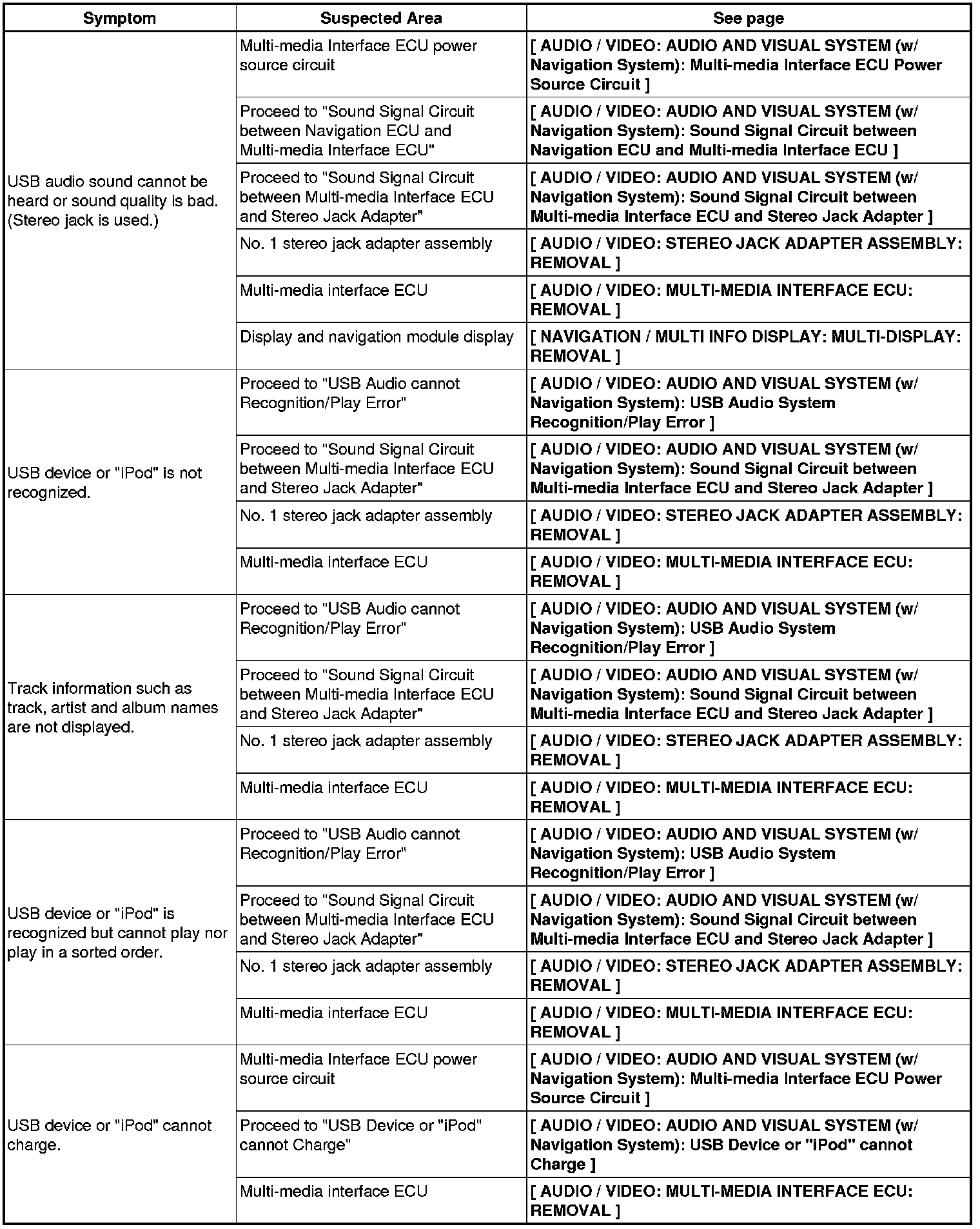 | Symptom | Suspected Area | See page |
|---|---|---|
| USB audio sound cannot be heard or sound quality is bad. (Stereo jack is used.) | Multi-media Interface ECU power source circuit | [ AUDIO / VIDEO: AUDIO AND VISUAL SYSTEM (w/ Navigation System): Multi-media Interface ECU Power Source Circuit ] |
| | Proceed to "Sound Signal Circuit between Navigation ECU and Multi-media Interface ECU" | [ AUDIO / VIDEO: AUDIO AND VISUAL SYSTEM (w/ Navigation System): Sound Signal Circuit between Navigation ECU and Multi-media Interface ECU ] |
| | Proceed to "Sound Signal Circuit between Multi-media Interface ECU and Stereo Jack Adapter" | [ AUDIO / VIDEO: AUDIO AND VISUAL SYSTEM (w/ Navigation System): Sound Signal Circuit between Multi-media Interface ECU and Stereo Jack Adapter ] |
| | No. 1 stereo jack adapter assembly | [ AUDIO / VIDEO: STEREO JACK ADAPTER ASSEMBLY: REMOVAL ] |
| | Multi-media interface ECU | [ AUDIO / VIDEO: MULTI-MEDIA INTERFACE ECU: REMOVAL ] |
| | Display and navigation module display | [ NAVIGATION / MULTI INFO DISPLAY: MULTI-DISPLAY: REMOVAL ] |
| USB device or "iPod" is not recognized. | Proceed to "USB Audio cannot Recognition/Play Error" | [ AUDIO / VIDEO: AUDIO AND VISUAL SYSTEM (w/ Navigation System): USB Audio System Recognition/Play Error ] |
| | Proceed to "Sound Signal Circuit between Multi-media Interface ECU and Stereo Jack Adapter" | [ AUDIO / VIDEO: AUDIO AND VISUAL SYSTEM (w/ Navigation System): Sound Signal Circuit between Multi-media Interface ECU and Stereo Jack Adapter ] |
| | No. 1 stereo jack adapter assembly | [ AUDIO / VIDEO: STEREO JACK ADAPTER ASSEMBLY: REMOVAL ] |
| | Multi-media interface ECU | [ AUDIO / VIDEO: MULTI-MEDIA INTERFACE ECU: REMOVAL ] |
| Track information such as track, artist and album names are not displayed. | Proceed to "USB Audio cannot Recognition/Play Error" | [ AUDIO / VIDEO: AUDIO AND VISUAL SYSTEM (w/ Navigation System): USB Audio System Recognition/Play Error ] |
| | Proceed to "Sound Signal Circuit between Multi-media Interface ECU and Stereo Jack Adapter" | [ AUDIO / VIDEO: AUDIO AND VISUAL SYSTEM (w/ Navigation System): Sound Signal Circuit between Multi-media Interface ECU and Stereo Jack Adapter ] |
| | No. 1 stereo jack adapter assembly | [ AUDIO / VIDEO: STEREO JACK ADAPTER ASSEMBLY: REMOVAL ] |
| | Multi-media interface ECU | [ AUDIO / VIDEO: MULTI-MEDIA INTERFACE ECU: REMOVAL ] |
| USB device or "iPod" is recognized but cannot play nor play in a sorted order. | Proceed to "USB Audio cannot Recognition/Play Error" | [ AUDIO / VIDEO: AUDIO AND VISUAL SYSTEM (w/ Navigation System): USB Audio System Recognition/Play Error ] |
| | Proceed to "Sound Signal Circuit between Multi-media Interface ECU and Stereo Jack Adapter" | [ AUDIO / VIDEO: AUDIO AND VISUAL SYSTEM (w/ Navigation System): Sound Signal Circuit between Multi-media Interface ECU and Stereo Jack Adapter ] |
| | No. 1 stereo jack adapter assembly | [ AUDIO / VIDEO: STEREO JACK ADAPTER ASSEMBLY: REMOVAL ] |
| | Multi-media interface ECU | [ AUDIO / VIDEO: MULTI-MEDIA INTERFACE ECU: REMOVAL ] |
| USB device or "iPod" cannot charge. | Multi-media Interface ECU power source circuit | [ AUDIO / VIDEO: AUDIO AND VISUAL SYSTEM (w/ Navigation System): Multi-media Interface ECU Power Source Circuit ] |
| | Proceed to "USB Device or "iPod" cannot Charge" | [ AUDIO / VIDEO: AUDIO AND VISUAL SYSTEM (w/ Navigation System): USB Device or "iPod" cannot Charge ] |
| | Multi-media interface ECU | [ AUDIO / VIDEO: MULTI-MEDIA INTERFACE ECU: REMOVAL ] |